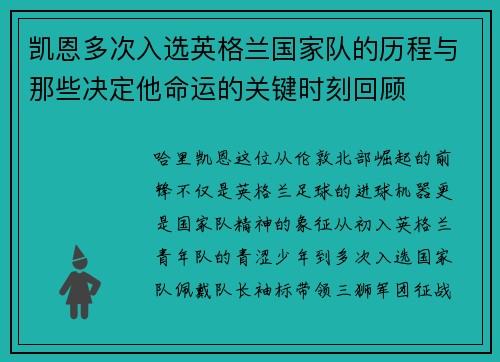 凯恩多次入选英格兰国家队的历程与那些决定他命运的关键时刻回顾

哈里凯恩这位从伦敦北部崛起的前锋不仅是英格兰足球的进球机器更是国家队精神的象征从初入英格兰青年队的青涩少年到多次入选国家队佩戴队长袖标带领三狮军团征战